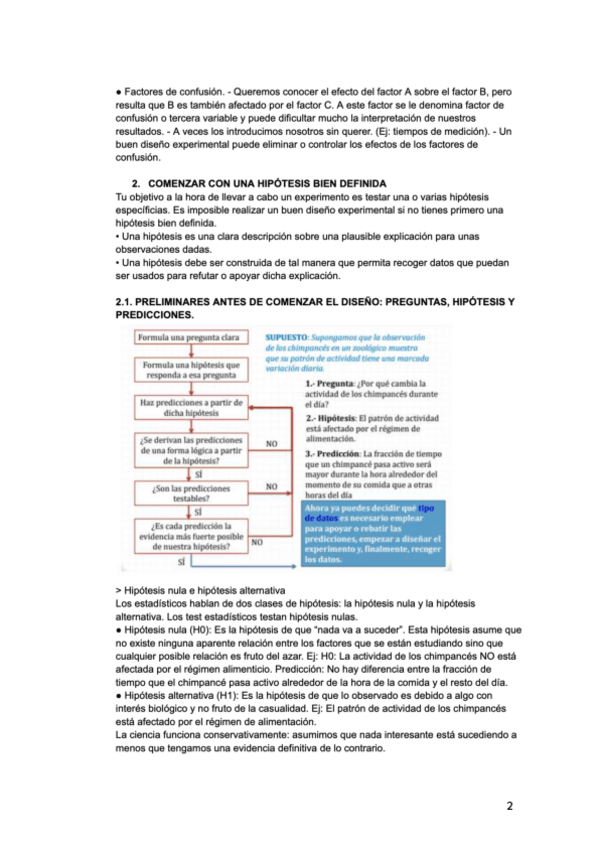 ● Factores de confusión. - Queremos conocer el efecto del factor A sobre el factor B, pero resulta que B es también afectado por el factor C. A este factor se le denomina factor de confusión o tercera variable y puede dificultar mucho la interpretación de nuestros resultados. - A veces los introducimos nosotros sin querer. (Ej: tiempos de medición). - Un buen diseño experimental puede eliminar o controlar los efectos de los factores de confusión.

2. COMENZAR CON UNA HIPÓTESIS BIEN DEFINIDA
Tu objetivo a la hora de llevar a cabo un experimento es testar una o varias hipótesis específicas. Es imposible realizar un buen diseño experimental si no tienes primero una hipótesis bien definida.
• Una hipótesis es una clara descripción sobre una plausible explicación para unas observaciones dadas.
• Una hipótesis debe ser construida de tal manera que permita recoger datos que puedan ser usados para refutar o apoyar dicha explicación.

2.1. PRELIMINARES ANTES DE COMENZAR EL DISEÑO: PREGUNTAS, HIPÓTESIS Y PREDICCIONES.

Formula una pregunta clara
Formula una hipótesis que responda a esa pregunta
Haz predicciones a partir de dicha hipótesis
¿Se derivan las predicciones de una forma lógica a partir de la hipótesis?
NO
SÍ
¿Son las predicciones testables?
NO
SÍ
¿Es cada predicción la evidencia más fuerte posible de nuestra hipótesis?
NO
SÍ

SUPUESTO: Supongamos que la observación de los chimpancés en un zoológico muestra que su patrón de actividad tiene una marcada variación diaria.
1.- Pregunta: ¿Por qué cambia la actividad de los chimpancés durante el día?
2.- Hipótesis: El patrón de actividad está afectado por el régimen de alimentación.
3.- Predicción: La fracción de tiempo que un chimpancé pasa activo será mayor durante la hora alrededor del momento de su comida que a otras horas del día
Ahora ya puedes decidir qué tipo de datos es necesario emplear para apoyar o rebatir las predicciones, empezar a diseñar el experimento y, finalmente, recoger los datos.

> Hipótesis nula e hipótesis alternativa
Los estadísticos hablan de dos clases de hipótesis: la hipótesis nula y la hipótesis alternativa. Los test estadísticos testan hipótesis nulas.
● Hipótesis nula (H0): Es la hipótesis de que "nada va a suceder". Esta hipótesis asume que no existe ninguna aparente relación entre los factores que se están estudiando sino que cualquier posible relación es fruto del azar. Ej: H0: La actividad de los chimpancés NO está afectada por el régimen alimenticio. Predicción: No hay diferencia entre la fracción de tiempo que el chimpancé pasa activo alrededor de la hora de la comida y el resto del día.
● Hipótesis alternativa (H1): Es la hipótesis de que lo observado es debido a algo con interés biológico y no fruto de la casualidad. Ej: El patrón de actividad de los chimpancés está afectado por el régimen de alimentación.
La ciencia funciona conservativamente: asumimos que nada interesante está sucediendo a menos que tengamos una evidencia definitiva de lo contrario.

2